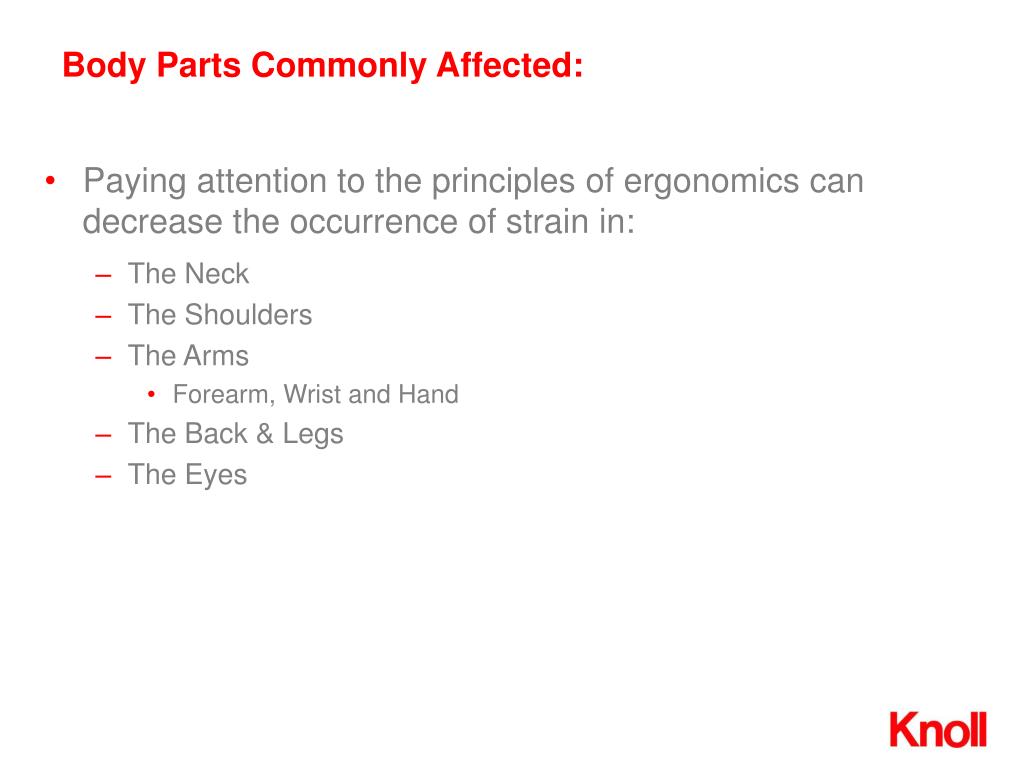 Body Parts Commonly Affected:

• Paying attention to the principles of ergonomics can decrease the occurrence of strain in:
– The Neck
– The Shoulders
– The Arms
• Forearm, Wrist and Hand
– The Back & Legs
– The Eyes

Knoll